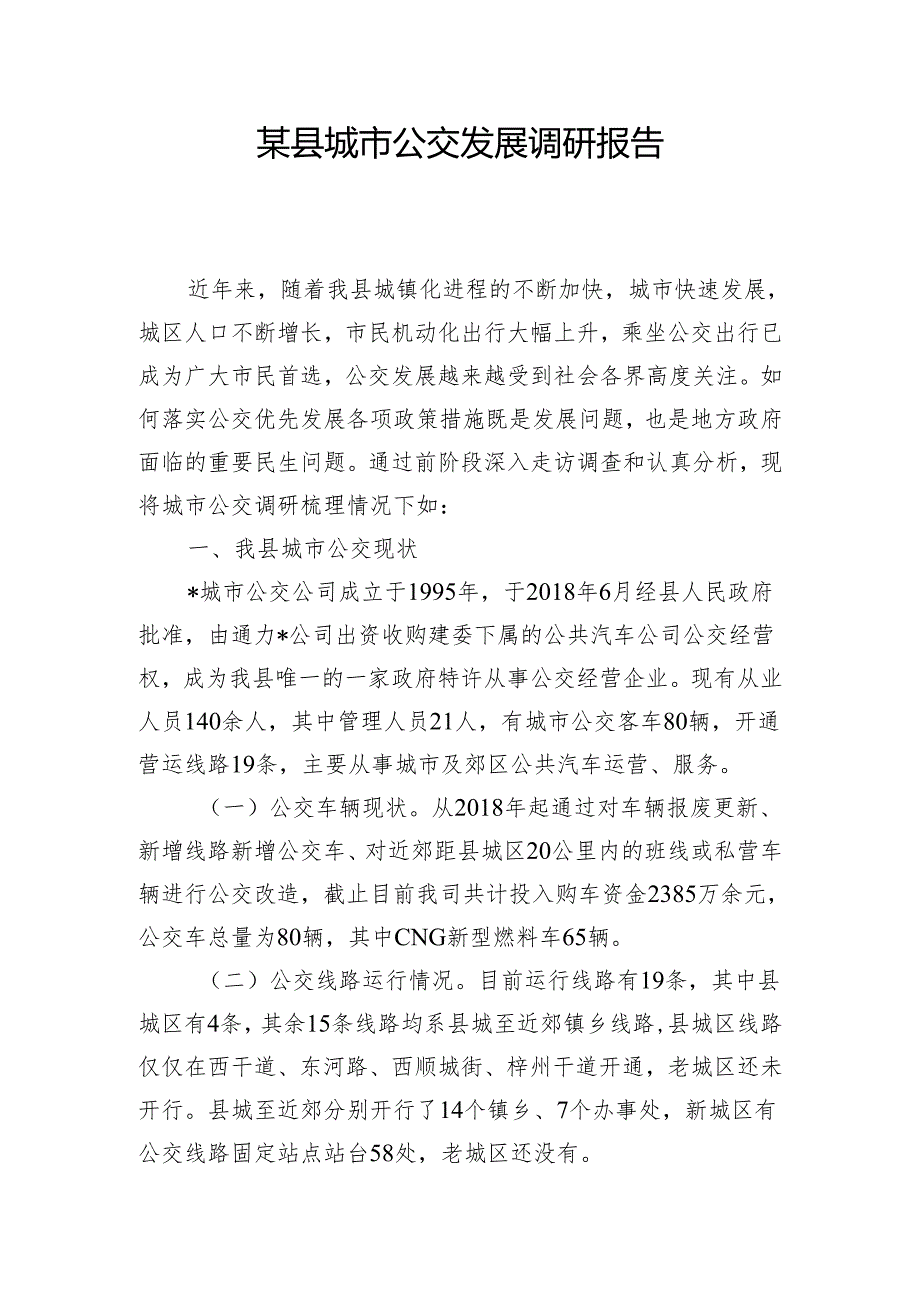 某县城市公交发展调研报告

近年来，随着我县城镇化进程的不断加快，城市快速发展，城区人口不断增长，市民机动化出行大幅上升，乘坐公交出行已成为广大市民首选，公交发展越来越受到社会各界高度关注。如何落实公交优先发展各项政策措施既是发展问题，也是地方政府面临的重要民生问题。通过前阶段深入走访调查和认真分析，现将城市公交调研梳理情况下如：

一、我县城市公交现状

*城市公交公司成立于1995年，于2018年6月经县人民政府批准，由通力*公司出资收购建委下属的公共汽车公司公交经营权，成为我县唯一的一家政府特许从事公交经营企业。现有从业人员140余人，其中管理人员21人，有城市公交客车80辆，开通营运线路19条，主要从事城市及郊区公共汽车运营、服务。

（一）公交车辆现状。从2018年起通过对车辆报废更新、新增线路新增公交车、对近郊距县城区20公里内的班线或私营车辆进行公交改造，截止目前我司共计投入购车资金2385万余元，公交车总量为80辆，其中CNG新型燃料车65辆。

（二）公交线路运行情况。目前运行线路有19条，其中县城区有4条，其余15条线路均系县城至近郊镇乡线路，县城区线路仅仅在西干道、东河路、西顺城街、梓州干道开通，老城区还未开行。县城至近郊分别开行了14个镇乡、7个办事处，新城区有公交线路固定站点站台58处，老城区还没有。